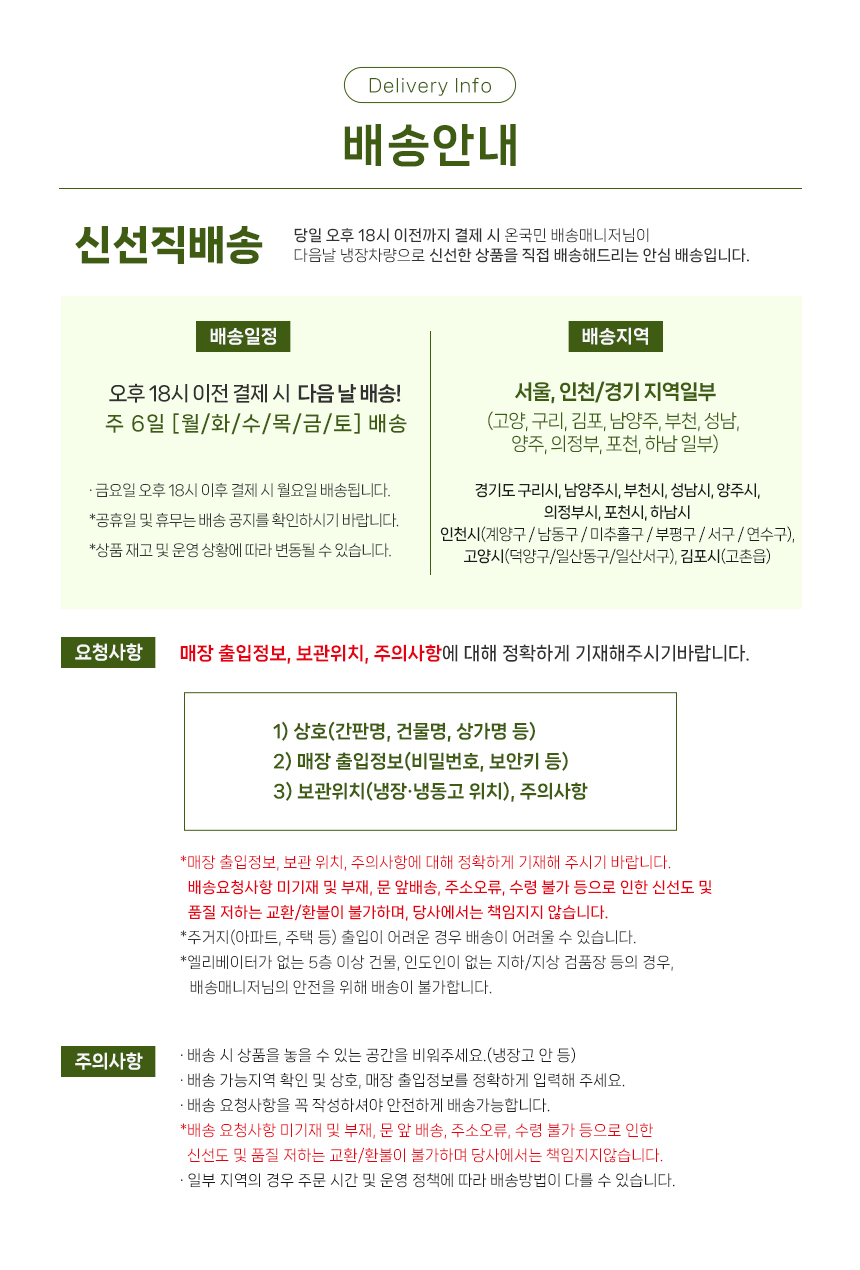 Delivery Info

배송안내

신선직배송

당일 오후 18시 이전까지 결제 시 온국민 배송매니저님이 다음날 냉장차량으로 신선한 상품을 직접 배송해드리는 안심 배송입니다.

배송일정

오후 18시 이전 결제 시 다음 날 배송!
주 6일 [월/화/수/목/금/토] 배송

· 금요일 오후 18시 이후 결제 시 월요일 배송됩니다.
*공휴일 및 휴무는 배송 공지를 확인하시기 바랍니다.
*상품 재고 및 운영 상황에 따라 변동될 수 있습니다.

배송지역

서울, 인천/경기 지역일부
(고양, 구리, 김포, 남양주, 부천, 성남, 양주, 의정부, 포천, 하남 일부)

경기도 구리시, 남양주시, 부천시, 성남시, 양주시, 의정부시, 포천시, 하남시
인천시(계양구 / 남동구 / 미추홀구 / 부평구 / 서구 / 연수구),
고양시(덕양구/일산동구/일산서구), 김포시(고촌읍)

요청사항

매장 출입정보, 보관위치, 주의사항에 대해 정확하게 기재해주시기바랍니다.

1) 상호(간판명, 건물명, 상가명 등)
2) 매장 출입정보(비밀번호, 보안키 등)
3) 보관위치(냉장·냉동고 위치), 주의사항

*매장 출입정보, 보관 위치, 주의사항에 대해 정확하게 기재해 주시기 바랍니다.
배송요청사항 미기재 및 부재, 문 앞배송, 주소오류, 수령 불가 등으로 인한 신선도 및 품질 저하는 교환/환불이 불가하며, 당사에서는 책임지지 않습니다.
*주거지(아파트, 주택 등) 출입이 어려운 경우 배송이 어려울 수 있습니다.
*엘리베이터가 없는 5층 이상 건물, 인도인이 없는 지하/지상 검품장 등의 경우, 배송매니저님의 안전을 위해 배송이 불가합니다.

주의사항

· 배송 시 상품을 놓을 수 있는 공간을 비워주세요.(냉장고 안 등)
· 배송 가능지역 확인 및 상호, 매장 출입정보를 정확하게 입력해 주세요.
· 배송 요청사항을 꼭 작성하셔야 안전하게 배송가능합니다.
*배송 요청사항 미기재 및 부재, 문 앞 배송, 주소오류, 수령 불가 등으로 인한 신선도 및 품질 저하는 교환/환불이 불가하며 당사에서는 책임지지않습니다.
· 일부 지역의 경우 주문 시간 및 운영 정책에 따라 배송방법이 다를 수 있습니다.